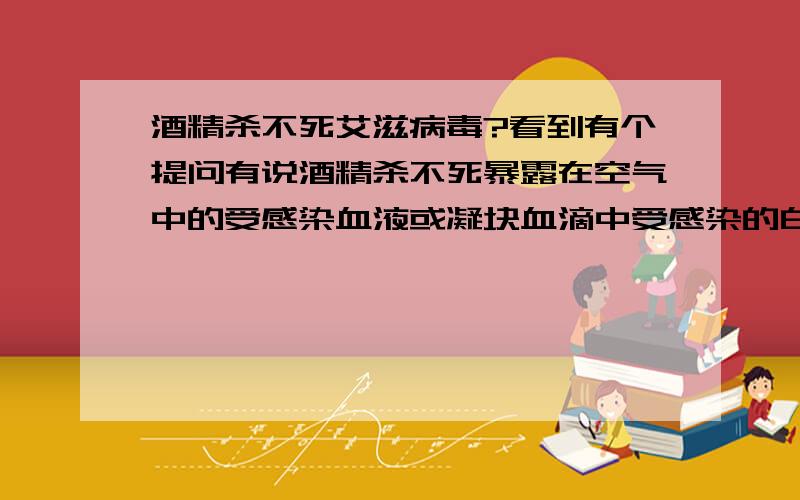 酒精杀不死艾滋病毒?看到有个提问有说酒精杀不死暴露在空气中的受感染血液或凝块血滴中受感染的白